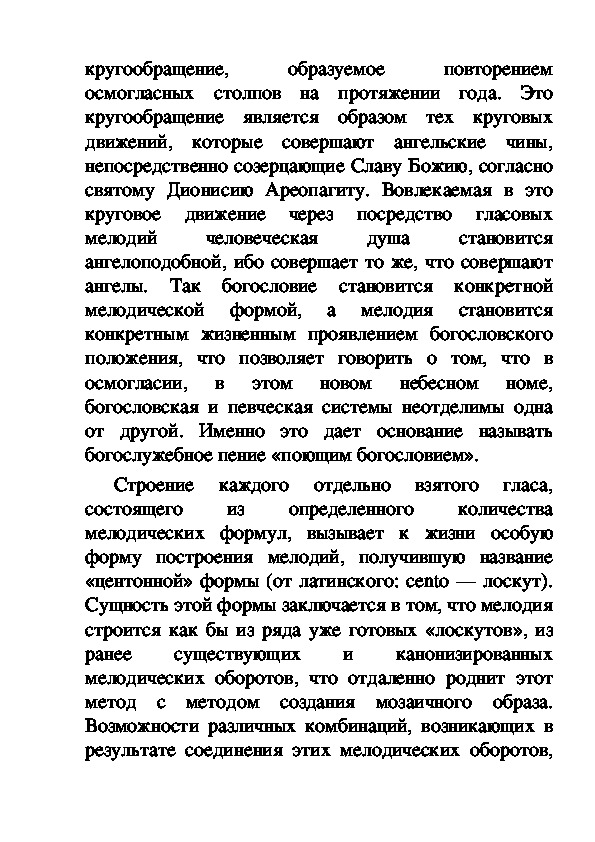 кругообращение, образуемое повторением осмогласных столпов на протяжении года. Это кругообращение является образом тех круговых движений, которые совершают ангельские чины, непосредственно созерцающие Славу Божию, согласно святому Дионисию Ареопагиту. Вовлекаемая в это круговое движение через посредство гласовых мелодий человеческая душа становится ангелоподобной, ибо совершает то же, что совершают ангелы. Так богословие становится конкретной мелодической формой, а мелодия становится конкретным жизненным проявлением богословского положения, что позволяет говорить о том, что в осмогласии, в этом новом небесном номе, богословская и певческая системы неотделимы одна от другой. Именно это дает основание называть богослужебное пение «поющим богословием».

Строение каждого отдельно взятого гласа, состоящего из определенного количества мелодических формул, вызывает к жизни особую форму построения мелодий, получившую название «центонной» формы (от латинского: cento — лоскут). Сущность этой формы заключается в том, что мелодия строится как бы из ряда уже готовых «лоскутов», из ранее существующих и канонизированных мелодических оборотов, что отдаленно роднит этот метод с методом создания мозаичного образа. Возможности различных комбинаций, возникающих в результате соединения этих мелодических оборотов,